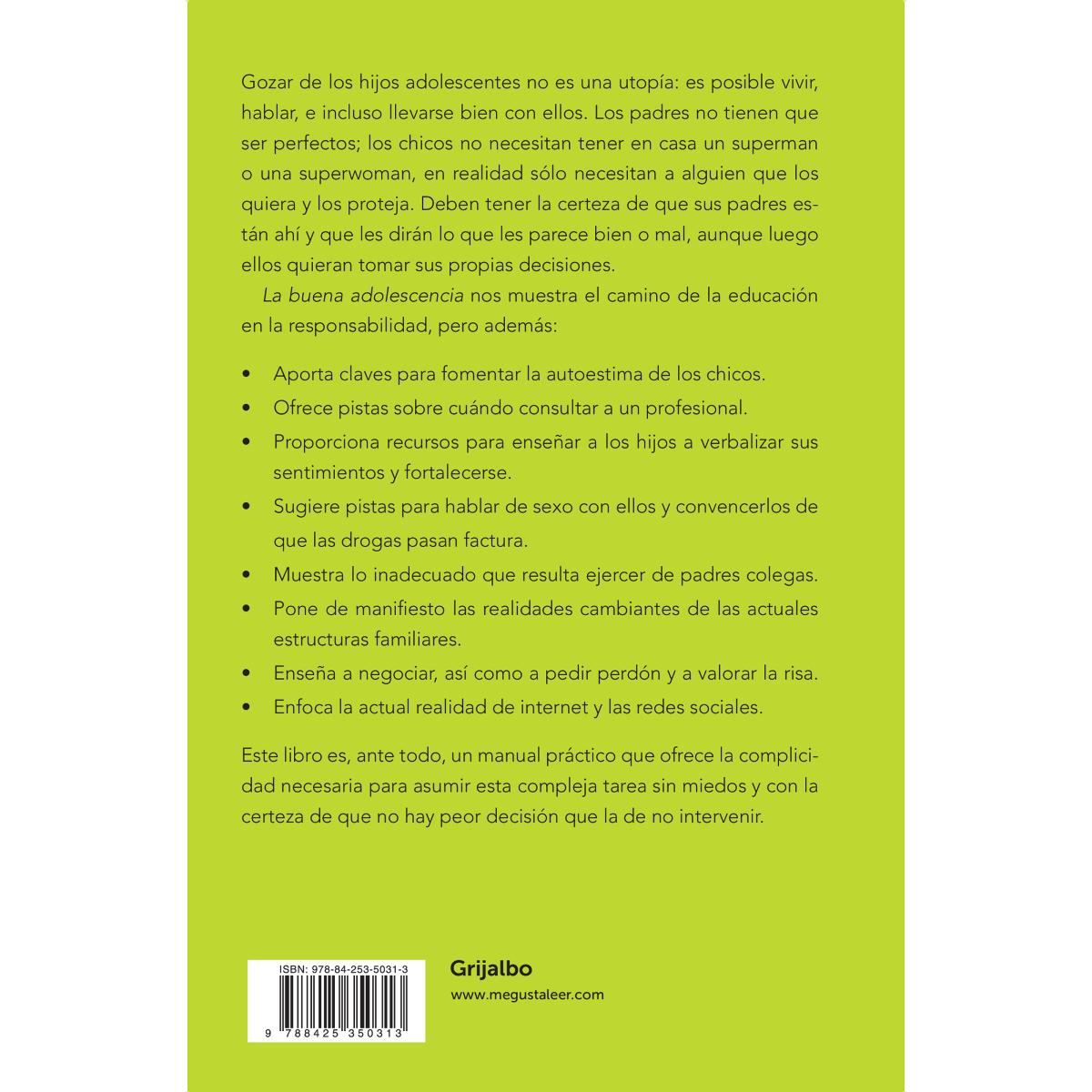 Gozar de los hijos adolescentes no es una utopía: es posible vivir, hablar, e incluso llevarse bien con ellos. Los padres no tienen que ser perfectos; los chicos no necesitan tener en casa un superman o una superwoman, en realidad sólo necesitan a alguien que los quiera y los proteja. Deben tener la certeza de que sus padres están ahí y que les dirán lo que les parece bien o mal, aunque luego ellos quieran tomar sus propias decisiones.

La buena adolescencia nos muestra el camino de la educación en la responsabilidad, pero además:

• Aporta claves para fomentar la autoestima de los chicos.
• Ofrece pistas sobre cuándo consultar a un profesional.
• Proporciona recursos para enseñar a los hijos a verbalizar sus sentimientos y fortalecerse.
• Sugiere pistas para hablar de sexo con ellos y convencerlos de que las drogas pasan factura.
• Muestra lo inadecuado que resulta ejercer de padres colegas.
• Pone de manifiesto las realidades cambiantes de las actuales estructuras familiares.
• Enseña a negociar, así como a pedir perdón y a valorar la risa.
• Enfoca la actual realidad de internet y las redes sociales.

Este libro es, ante todo, un manual práctico que ofrece la complicidad necesaria para asumir esta compleja tarea sin miedos y con la certeza de que no hay peor decisión que la de no intervenir.

ISBN: 978-84-253-5031-3

9 788425 350313

Grijalbo
www.megustaleer.com